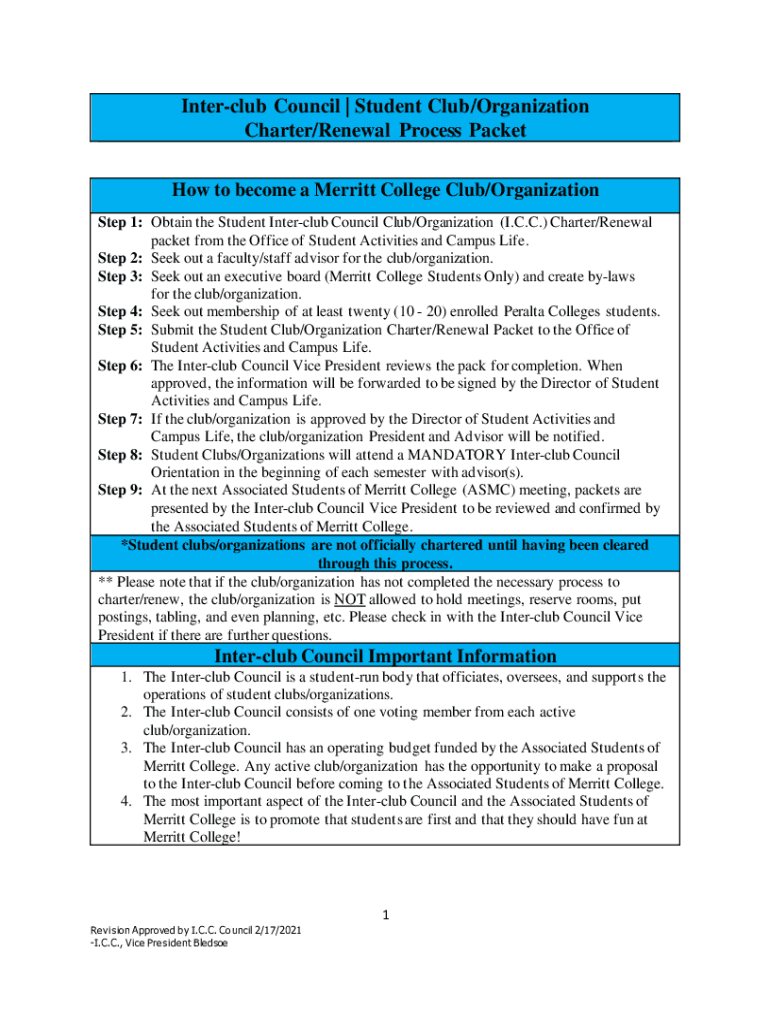 Inter-club Council | Student Club/Organization
Charter/Renewal Process Packet

How to become a Merritt College Club/Organization

Step 1: Obtain the Student Inter-club Council Club/Organization (I.C.C.) Charter/Renewal packet from the Office of Student Activities and Campus Life.
Step 2: Seek out a faculty/staff advisor for the club/organization.
Step 3: Seek out an executive board (Merritt College Students Only) and create by-laws for the club/organization.
Step 4: Seek out membership of at least twenty (10 - 20) enrolled Peralta Colleges students.
Step 5: Submit the Student Club/Organization Charter/Renewal Packet to the Office of Student Activities and Campus Life.
Step 6: The Inter-club Council Vice President reviews the pack for completion. When approved, the information will be forwarded to be signed by the Director of Student Activities and Campus Life.
Step 7: If the club/organization is approved by the Director of Student Activities and Campus Life, the club/organization President and Advisor will be notified.
Step 8: Student Clubs/Organizations will attend a MANDATORY Inter-club Council Orientation in the beginning of each semester with advisor(s).
Step 9: At the next Associated Students of Merritt College (ASMC) meeting, packets are presented by the Inter-club Council Vice President to be reviewed and confirmed by the Associated Students of Merritt College.

*Student clubs/organizations are not officially chartered until having been cleared through this process.

** Please note that if the club/organization has not completed the necessary process to charter/renew, the club/organization is NOT allowed to hold meetings, reserve rooms, put postings, tabling, and even planning, etc. Please check in with the Inter-club Council Vice President if there are further questions.

Inter-club Council Important Information

1. The Inter-club Council is a student-run body that officiates, oversees, and supports the operations of student clubs/organizations.
2. The Inter-club Council consists of one voting member from each active club/organization.
3. The Inter-club Council has an operating budget funded by the Associated Students of Merritt College. Any active club/organization has the opportunity to make a proposal to the Inter-club Council before coming to the Associated Students of Merritt College.
4. The most important aspect of the Inter-club Council and the Associated Students of Merritt College is to promote that students are first and that they should have fun at Merritt College!

1

Revision Approved by I.C.C. Council 2/17/2021
-I.C.C., Vice President Bledsoe